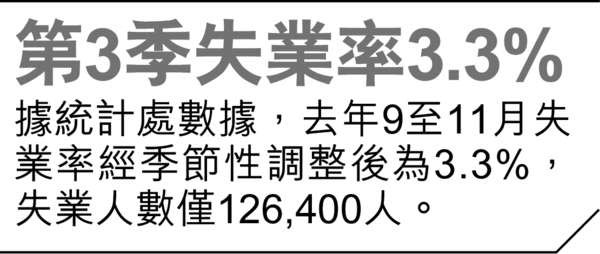 第3季失業率3.3%

據統計處數據，去年9至11月失業率經季節性調整後為3.3%，失業人數僅126,400人。